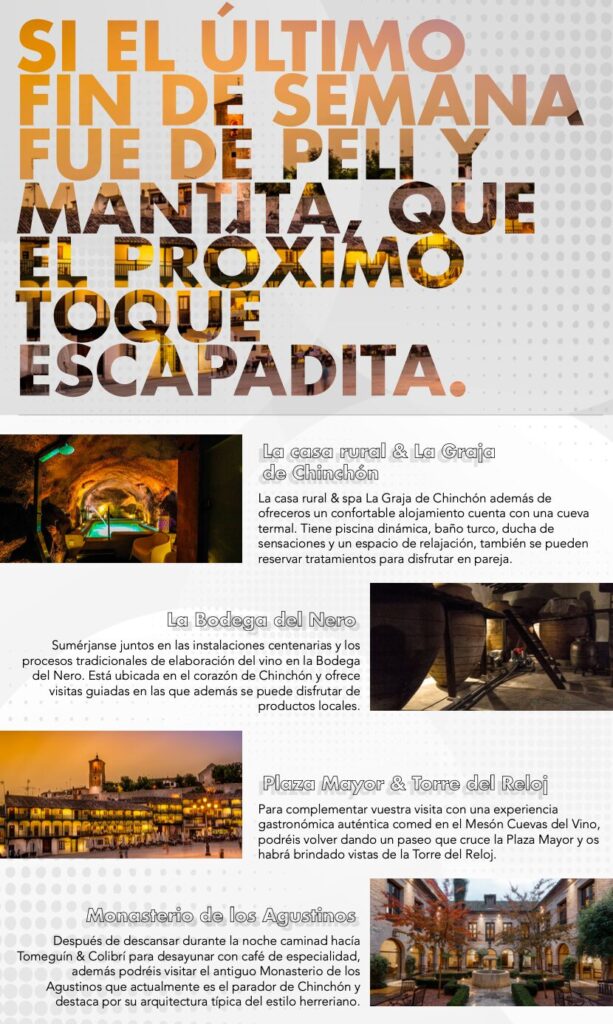 SI EL ÚLTIMO FIN DE SEMANA FUE DE PELI Y MANTITA, QUE EL PRÓXIMO TOQUE ESCAPADITA.

La casa rural & La Graja de Chinchón

La casa rural & spa La Graja de Chinchón además de ofreceros un confortable alojamiento cuenta con una cueva termal. Tiene piscina dinámica, baño turco, ducha de sensaciones y un espacio de relajación, también se pueden reservar tratamientos para disfrutar en pareja.

La Bodega del Nero

Sumérjanse juntos en las instalaciones centenarias y los procesos tradicionales de elaboración del vino en la Bodega del Nero. Está ubicada en el corazón de Chinchón y ofrece visitas guiadas en las que además se puede disfrutar de productos locales.

Plaza Mayor & Torre del Reloj

Para complementar vuestra visita con una experiencia gastronómica auténtica comed en el Mesón Cuevas del Vino, podréis volver dando un paseo que cruce la Plaza Mayor y os habrá brindado vistas de la Torre del Reloj.

Monasterio de los Agustinos

Después de descansar durante la noche caminad hacía Tomeguín & Colibrí para desayunar con café de especialidad, además podréis visitar el antiguo Monasterio de los Agustinos que actualmente es el parador de Chinchón y destaca por su arquitectura típica del estilo herreriano.